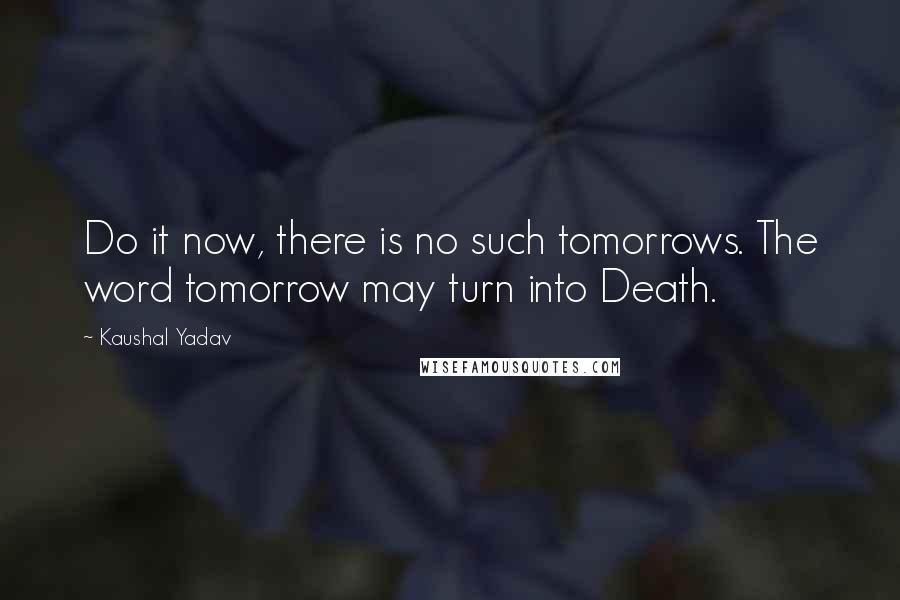 Do it now, there is no such tomorrows. The word tomorrow may turn into Death.

~ Kaushal Yadav

WISEFAMOUSQUOTES.COM